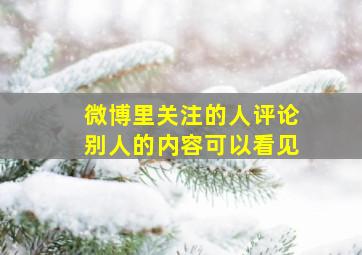 微博里关注的人评论
别人的内容可以看见